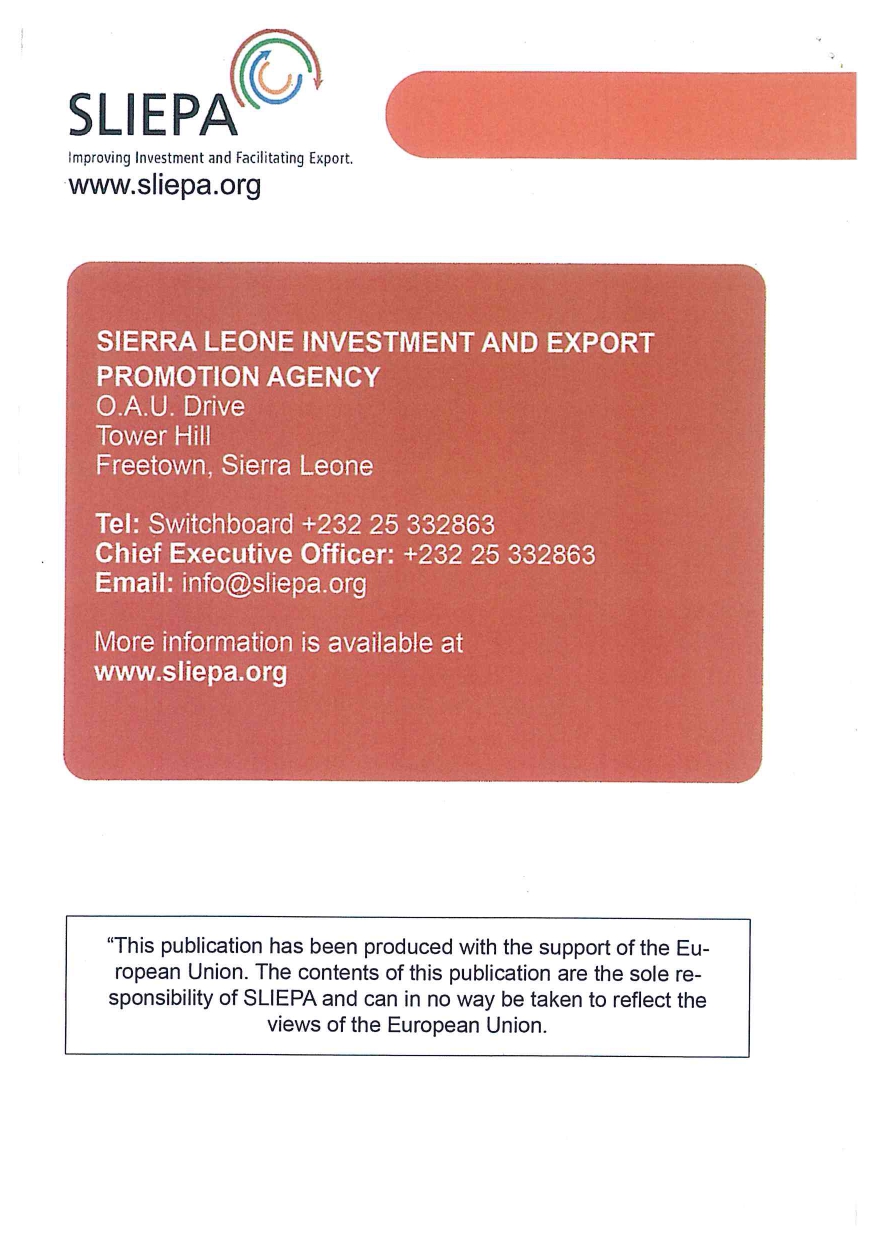 SLIEPA
Improving Investment and Facilitating Export.
www.sliepa.org

SIERRA LEONE INVESTMENT AND EXPORT PROMOTION AGENCY
O.A.U. Drive
Tower Hill
Freetown, Sierra Leone

Tel: Switchboard +232 25 332863
Chief Executive Officer: +232 25 332863
Email: info@sliepa.org

More information is available at
www.sliepa.org

"This publication has been produced with the support of the European Union. The contents of this publication are the sole responsibility of SLIEPA and can in no way be taken to reflect the views of the European Union.